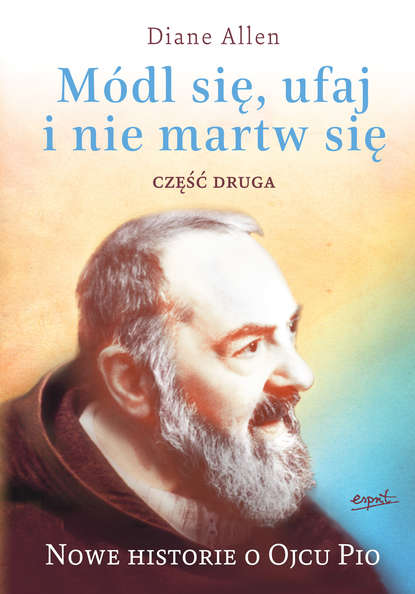 Diane Allen

Módl się, ufaj i nie martw się

CZĘŚĆ DRUGA

esprit

NOWE HISTORIE O OJCU PIO